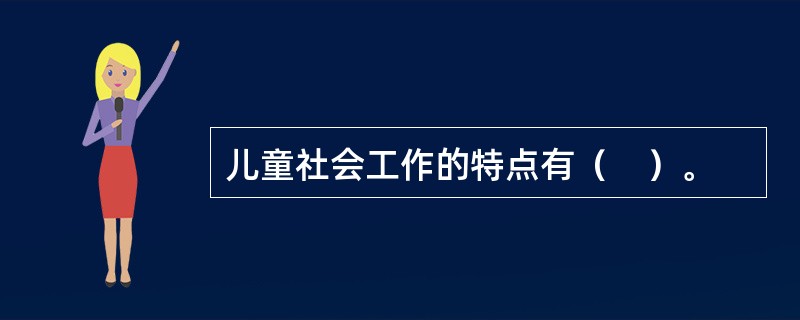 儿童社会工作的特点有（　）。